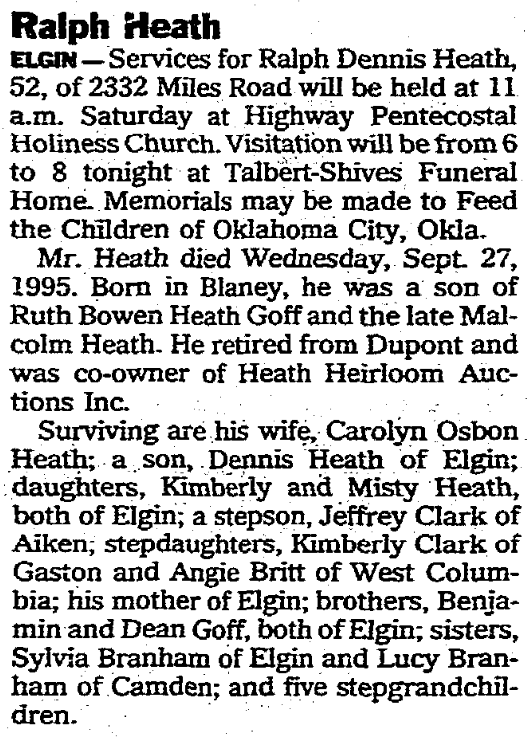 Ralph Heath

ELGIN — Services for Ralph Dennis Heath, 52, of 2332 Miles Road will be held at 11 a.m. Saturday at Highway Pentecostal Holiness Church. Visitation will be from 6 to 8 tonight at Talbert-Shives Funeral Home. Memorials may be made to Feed the Children of Oklahoma City, Okla.

Mr. Heath died Wednesday, Sept. 27, 1995. Born in Blaney, he was a son of Ruth Bowen Heath Goff and the late Malcolm Heath. He retired from Dupont and was co-owner of Heath Heirloom Auctions Inc.

Surviving are his wife, Carolyn Osbon Heath; a son, Dennis Heath of Elgin; daughters, Kimberly and Misty Heath, both of Elgin; a stepson, Jeffrey Clark of Aiken; stepdaughters, Kimberly Clark of Gaston and Angie Britt of West Columbia; his mother of Elgin; brothers, Benjamin and Dean Goff, both of Elgin; sisters, Sylvia Branham of Elgin and Lucy Branham of Camden; and five stepgrandchildren.